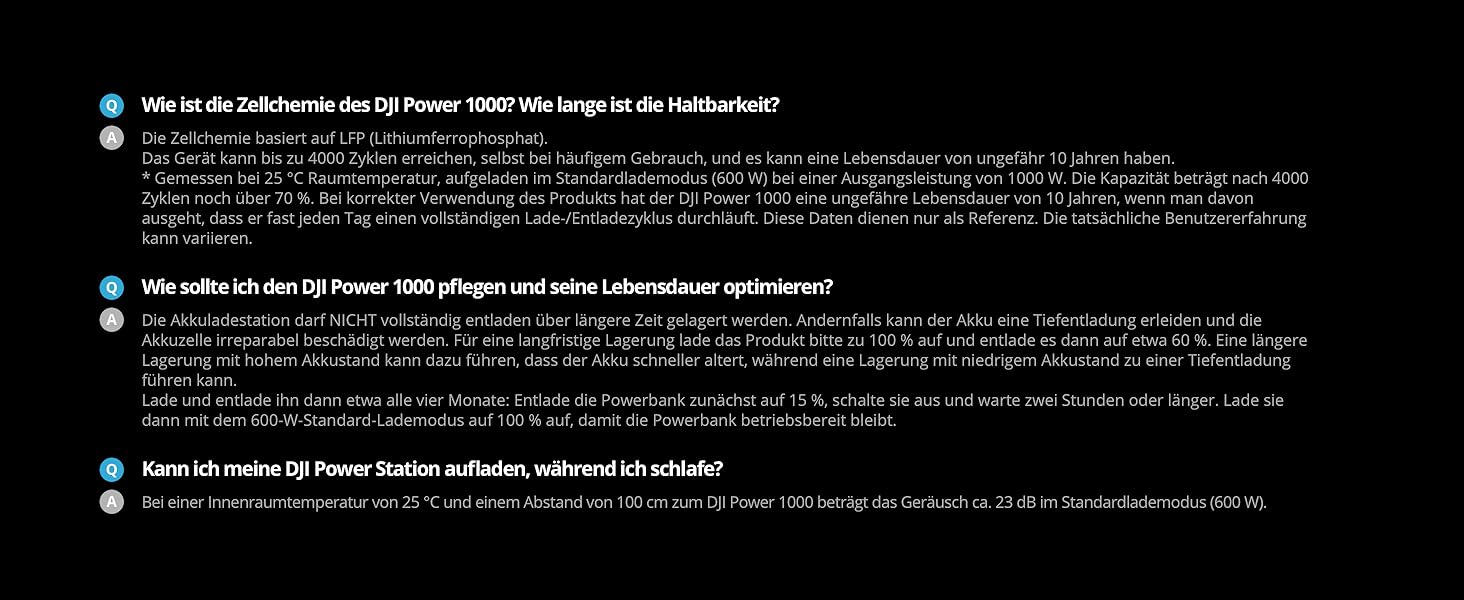 Q Wie ist die Zellchemie des DJI Power 1000? Wie lange ist die Haltbarkeit?

A Die Zellchemie basiert auf LFP (Lithiumferrophosphat).
Das Gerät kann bis zu 4000 Zyklen erreichen, selbst bei häufigem Gebrauch, und es kann eine Lebensdauer von ungefähr 10 Jahren haben.
* Gemessen bei 25 °C Raumtemperatur, aufgeladen im Standardlademodus (600 W) bei einer Ausgangsleistung von 1000 W. Die Kapazität beträgt nach 4000 Zyklen noch über 70 %. Bei korrekter Verwendung des Produkts hat der DJI Power 1000 eine ungefähre Lebensdauer von 10 Jahren, wenn man davon ausgeht, dass er fast jeden Tag einen vollständigen Lade-/Entladezyklus durchläuft. Diese Daten dienen nur als Referenz. Die tatsächliche Benutzererfahrung kann variieren.

Q Wie sollte ich den DJI Power 1000 pflegen und seine Lebensdauer optimieren?

A Die Akkuladestation darf NICHT vollständig entladen über längere Zeit gelagert werden. Andernfalls kann der Akku eine Tiefentladung erleiden und die Akkuzelle irreparabel beschädigt werden. Für eine langfristige Lagerung lade das Produkt bitte zu 100 % auf und entlade es dann auf etwa 60 %. Eine längere Lagerung mit hohem Akkustand kann dazu führen, dass der Akku schneller altert, während eine Lagerung mit niedrigem Akkustand zu einer Tiefentladung führen kann.
Lade und entlade ihn dann etwa alle vier Monate: Entlade die Powerbank zunächst auf 15 %, schalte sie aus und warte zwei Stunden oder länger. Lade sie dann mit dem 600-W-Standard-Lademodus auf 100 % auf, damit die Powerbank betriebsbereit bleibt.

Q Kann ich meine DJI Power Station aufladen, während ich schlafe?

A Bei einer Innenraumtemperatur von 25 °C und einem Abstand von 100 cm zum DJI Power 1000 beträgt das Geräusch ca. 23 dB im Standardlademodus (600 W).